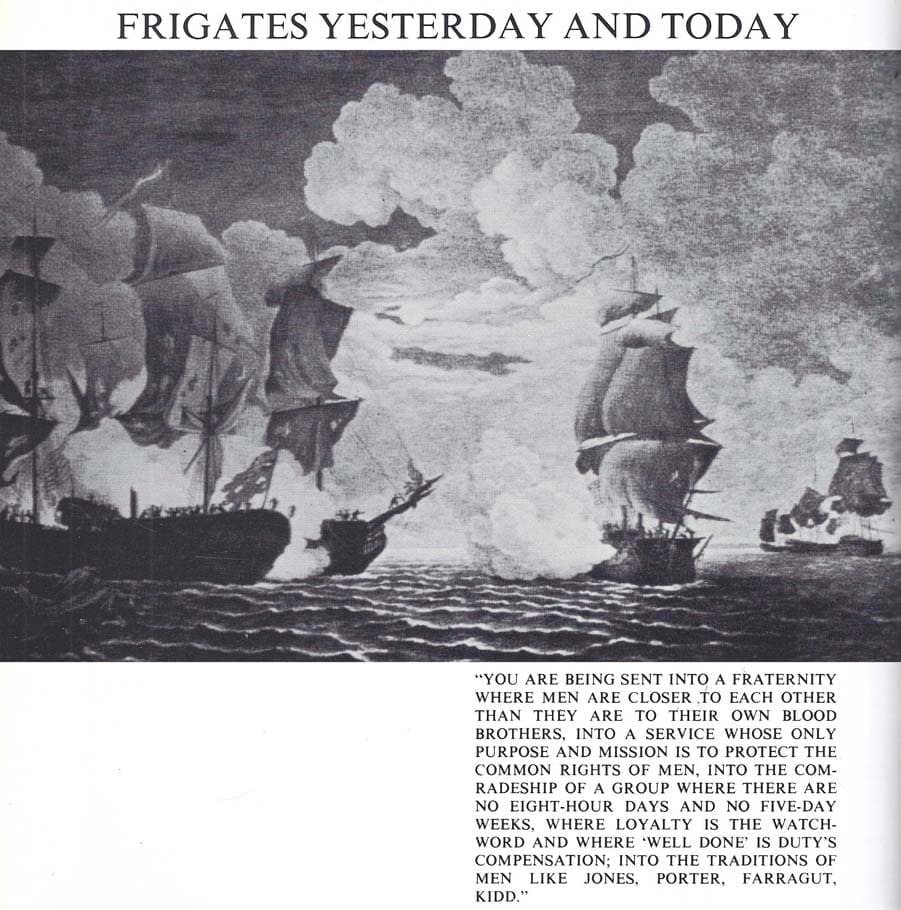 FRIGATES YESTERDAY AND TODAY

"YOU ARE BEING SENT INTO A FRATERNITY WHERE MEN ARE CLOSER TO EACH OTHER THAN THEY ARE TO THEIR OWN BLOOD BROTHERS, INTO A SERVICE WHOSE ONLY PURPOSE AND MISSION IS TO PROTECT THE COMMON RIGHTS OF MEN, INTO THE COMRADESHIP OF A GROUP WHERE THERE ARE NO EIGHT-HOUR DAYS AND NO FIVE-DAY WEEKS, WHERE LOYALTY IS THE WATCHWORD AND WHERE 'WELL DONE' IS DUTY'S COMPENSATION; INTO THE TRADITIONS OF MEN LIKE JONES, PORTER, FARRAGUT, KIDD."